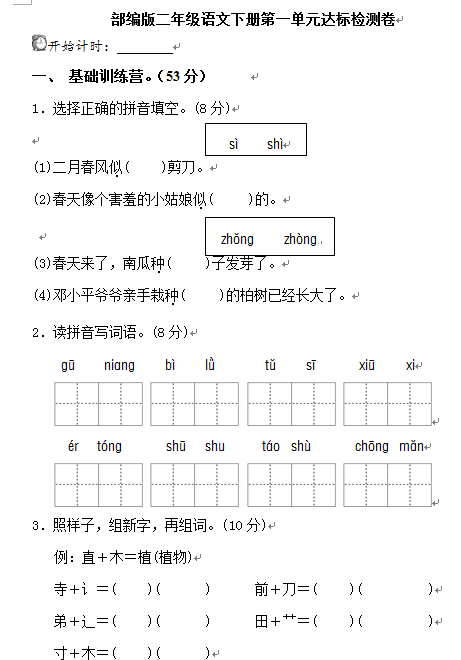 部编版二年级语文下册第一单元达标检测卷

开始计时：________

一、 基础训练营。(53 分)

1. 选择正确的拼音填空。(8 分)

sì shì

(1)二月春风似(　　)剪刀。

(2)春天像个害羞的小姑娘似(　　)的。

zhǒng zhòng

(3)春天来了，南瓜种(　　)子发芽了。

(4)邓小平爷爷亲手栽种(　　)的柏树已经长大了。

2. 读拼音写词语。(8 分)

gū niang　bì lǜ　tǔ sī　xiū xi

ér tóng　shū shu　táo shù　chōng mǎn

3. 照样子，组新字，再组词。(10 分)

例：直＋木＝植(植物)

寺＋讠＝(　　)(　　　)　前＋刀＝(　　)(　　　)

弟＋辶＝(　　)(　　　)　田＋艹＝(　　)(　　　)

寸＋木＝(　　)(　　　)